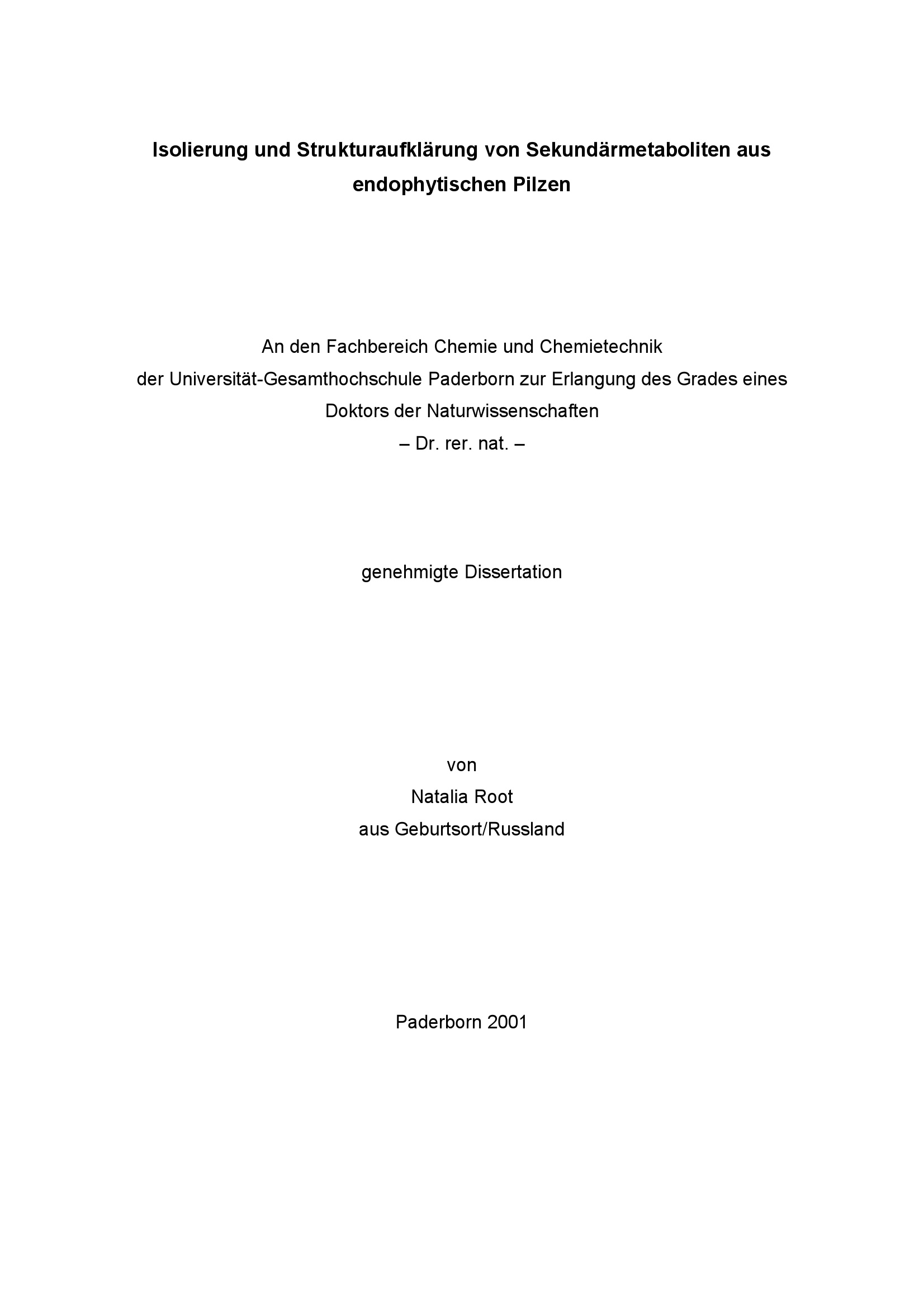 Isolierung und Strukturaufklärung von Sekundärmetaboliten aus endophytischen Pilzen

An den Fachbereich Chemie und Chemietechnik
der Universität-Gesamthochschule Paderborn zur Erlangung des Grades eines
Doktors der Naturwissenschaften
– Dr. rer. nat. –

genehmigte Dissertation

von
Natalia Root
aus Geburtsort/Russland

Paderborn 2001